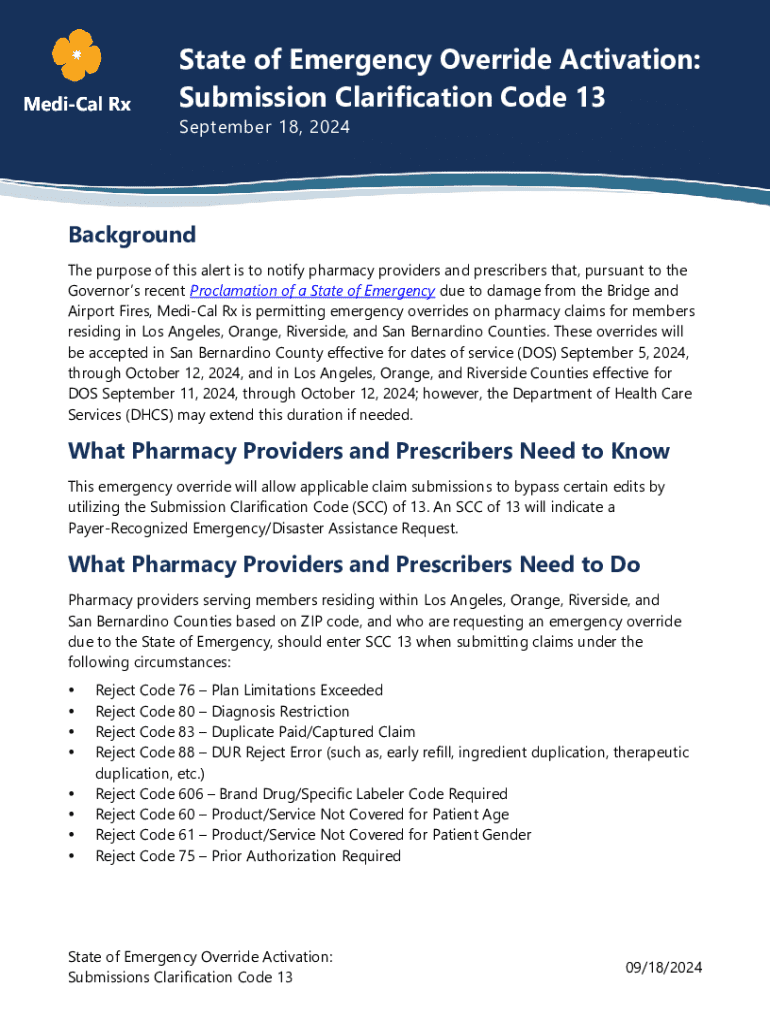 Medi-Cal Rx

State of Emergency Override Activation: Submission Clarification Code 13

September 18, 2024

Background

The purpose of this alert is to notify pharmacy providers and prescribers that, pursuant to the Governor's recent Proclamation of a State of Emergency due to damage from the Bridge and Airport Fires, Medi-Cal Rx is permitting emergency overrides on pharmacy claims for members residing in Los Angeles, Orange, Riverside, and San Bernardino Counties. These overrides will be accepted in San Bernardino County effective for dates of service (DOS) September 5, 2024, through October 12, 2024, and in Los Angeles, Orange, and Riverside Counties effective for DOS September 11, 2024, through October 12, 2024; however, the Department of Health Care Services (DHCS) may extend this duration if needed.

What Pharmacy Providers and Prescribers Need to Know

This emergency override will allow applicable claim submissions to bypass certain edits by utilizing the Submission Clarification Code (SCC) of 13. An SCC of 13 will indicate a Payer-Recognized Emergency/Disaster Assistance Request.

What Pharmacy Providers and Prescribers Need to Do

Pharmacy providers serving members residing within Los Angeles, Orange, Riverside, and San Bernardino Counties based on ZIP code, and who are requesting an emergency override due to the State of Emergency, should enter SCC 13 when submitting claims under the following circumstances:

• Reject Code 76 – Plan Limitations Exceeded
• Reject Code 80 – Diagnosis Restriction
• Reject Code 83 – Duplicate Paid/Captured Claim
• Reject Code 88 – DUR Reject Error (such as, early refill, ingredient duplication, therapeutic duplication, etc.)
• Reject Code 606 – Brand Drug/Specific Labeler Code Required
• Reject Code 60 – Product/Service Not Covered for Patient Age
• Reject Code 61 – Product/Service Not Covered for Patient Gender
• Reject Code 75 – Prior Authorization Required

State of Emergency Override Activation: Submissions Clarification Code 13

09/18/2024